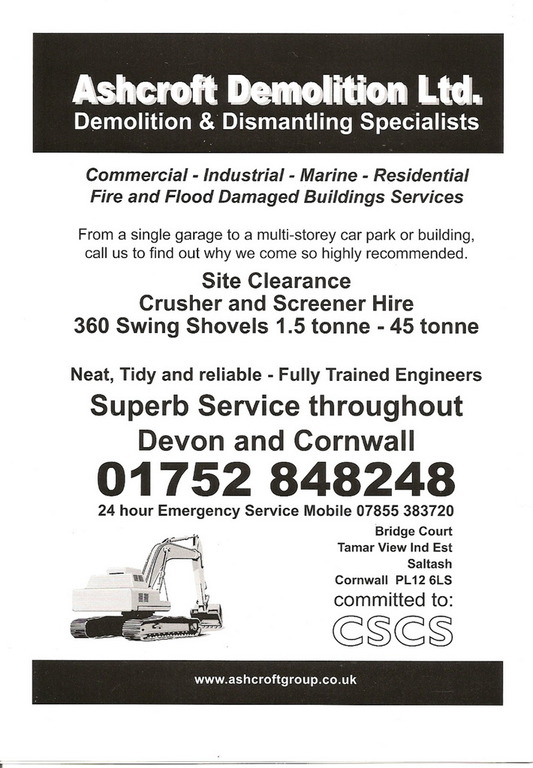 Ashcroft Demolition Ltd.
Demolition & Dismantling Specialists

Commercial - Industrial - Marine - Residential
Fire and Flood Damaged Buildings Services

From a single garage to a multi-storey car park or building, call us to find out why we come so highly recommended.

Site Clearance
Crusher and Screener Hire
360 Swing Shovels 1.5 tonne - 45 tonne

Neat, Tidy and reliable - Fully Trained Engineers

Superb Service throughout
Devon and Cornwall

01752 848248

24 hour Emergency Service Mobile 07855 383720

Bridge Court
Tamar View Ind Est
Saltash
Cornwall PL12 6LS

committed to:
CSCS

www.ashcroftgroup.co.uk